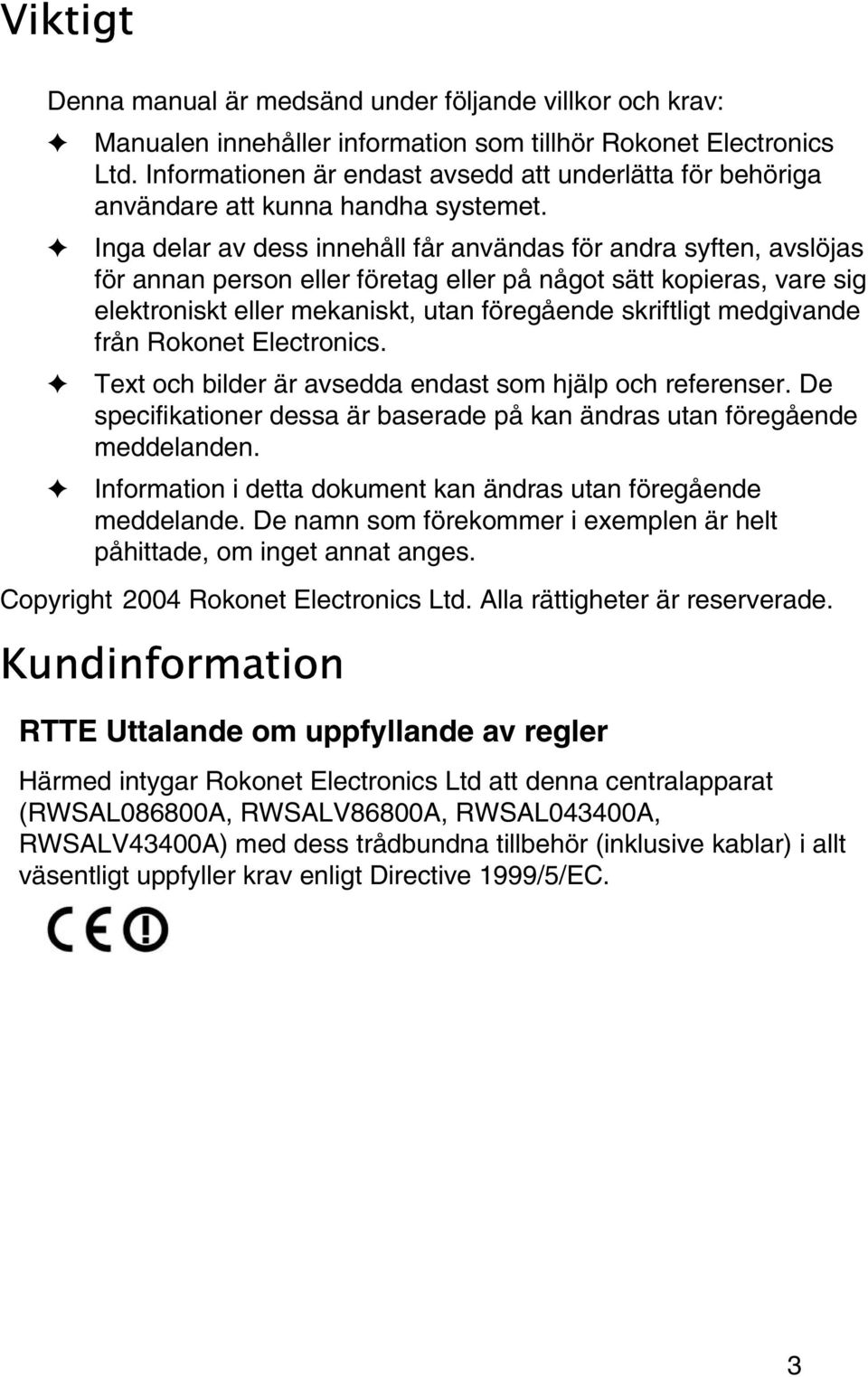 Viktigt

Denna manual är medsänd under följande villkor och krav:

✦ Manualen innehåller information som tillhör Rokonet Electronics Ltd. Informationen är endast avsedd att underlätta för behöriga användare att kunna handha systemet.

✦ Inga delar av dess innehåll får användas för andra syften, avslöjas för annan person eller företag eller på något sätt kopieras, vare sig elektroniskt eller mekaniskt, utan föregående skriftligt medgivande från Rokonet Electronics.

✦ Text och bilder är avsedda endast som hjälp och referenser. De specifikationer dessa är baserade på kan ändras utan föregående meddelanden.

✦ Information i detta dokument kan ändras utan föregående meddelande. De namn som förekommer i exemplen är helt påhittade, om inget annat anges.

Copyright 2004 Rokonet Electronics Ltd. Alla rättigheter är reserverade.

Kundinformation

RTTE Uttalande om uppfyllande av regler

Härmed intygar Rokonet Electronics Ltd att denna centralapparat (RWSAL086800A, RWSALV86800A, RWSAL043400A, RWSALV43400A) med dess trådbundna tillbehör (inklusive kablar) i allt väsentligt uppfyller krav enligt Directive 1999/5/EC.

CE

3